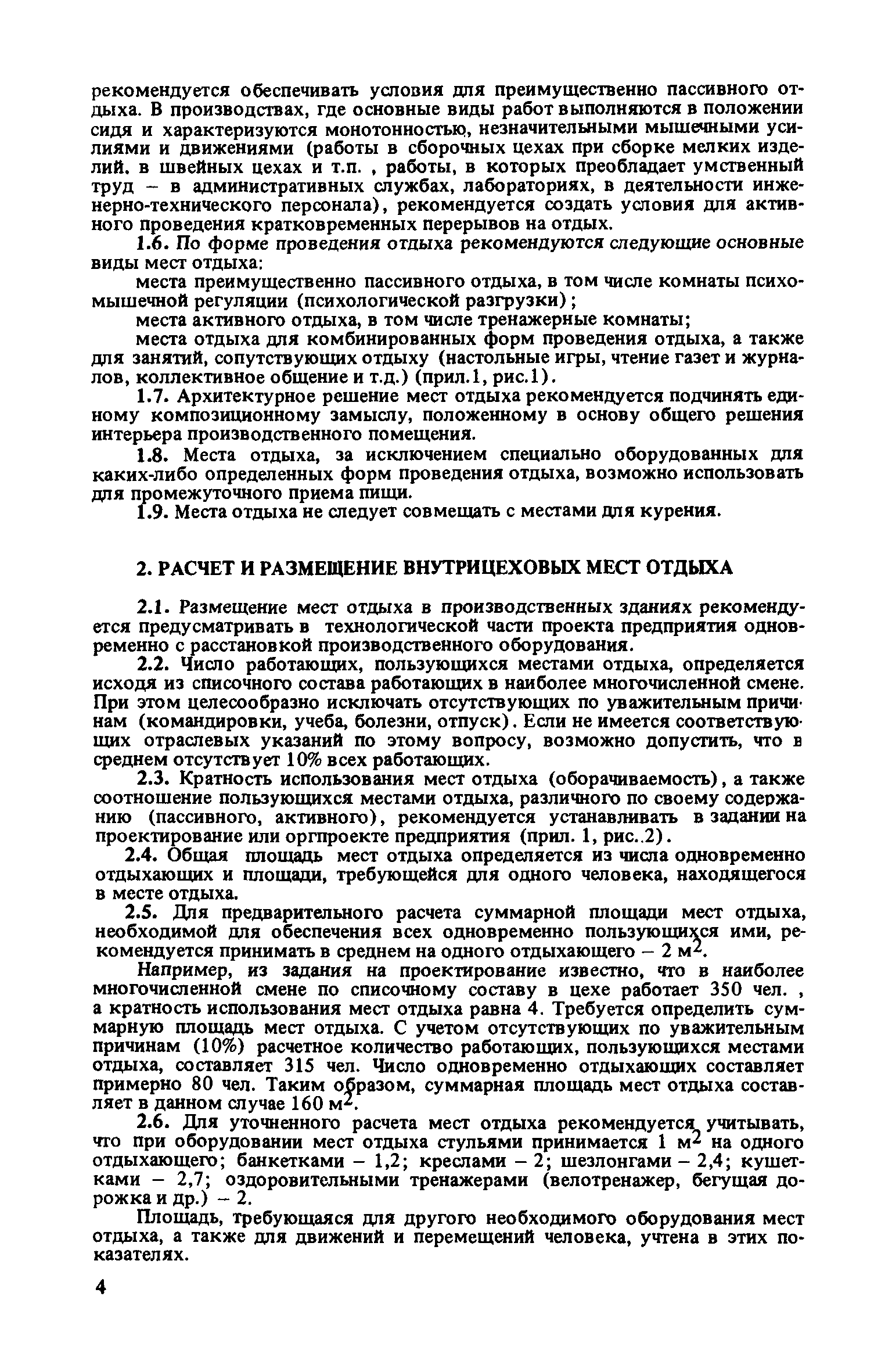 рекомендуется обеспечивать условия для преимущественно пассивного отдыха. В производствах, где основные виды работ выполняются в положении сидя и характеризуются монотонностью, незначительными мышечными усилиями и движениями (работы в сборочных цехах при сборке мелких изделий. в швейных цехах и т.п. , работы, в которых преобладает умственный труд – в административных службах, лабораториях, в деятельности инженерно-технического персонала), рекомендуется создать условия для активного проведения кратковременных перерывов на отдых.

1.6. По форме проведения отдыха рекомендуются следующие основные виды мест отдыха:

места преимущественно пассивного отдыха, в том числе комнаты психомышечной регуляции (психологической разгрузки);

места активного отдыха, в том числе тренажерные комнаты;

места отдыха для комбинированных форм проведения отдыха, а также для занятий, сопутствующих отдыху (настольные игры, чтение газет и журналов, коллективное общение и т.д.) (прил.1, рис.1).

1.7. Архитектурное решение мест отдыха рекомендуется подчинять единому композиционному замыслу, положенному в основу общего решения интерьера производственного помещения.

1.8. Места отдыха, за исключением специально оборудованных для каких-либо определенных форм проведения отдыха, возможно использовать для промежуточного приема пищи.

1.9. Места отдыха не следует совмещать с местами для курения.

2. РАСЧЕТ И РАЗМЕЩЕНИЕ ВНУТРИЦЕХОВЫХ МЕСТ ОТДЫХА

2.1. Размещение мест отдыха в производственных зданиях рекомендуется предусматривать в технологической части проекта предприятия одновременно с расстановкой производственного оборудования.

2.2. Число работающих, пользующихся местами отдыха, определяется исходя из списочного состава работающих в наиболее многочисленной смене. При этом целесообразно исключать отсутствующих по уважительным причинам (командировки, учеба, болезни, отпуск). Если не имеется соответствующих отраслевых указаний по этому вопросу, возможно допустить, что в среднем отсутствует 10% всех работающих.

2.3. Кратность использования мест отдыха (оборачиваемость), а также соотношение пользующихся местами отдыха, различного по своему содержанию (пассивного, активного), рекомендуется устанавливать в задании на проектирование или оргпроекте предприятия (прил. 1, рис..2).

2.4. Общая площадь мест отдыха определяется из числа одновременно отдыхающих и площади, требующейся для одного человека, находящегося в месте отдыха.

2.5. Для предварительного расчета суммарной площади мест отдыха, необходимой для обеспечения всех одновременно пользующихся ими, рекомендуется принимать в среднем на одного отдыхающего – 2 м$^2$.

Например, из задания на проектирование известно, что в наиболее многочисленной смене по списочному составу в цехе работает 350 чел. , а кратность использования мест отдыха равна 4. Требуется определить суммарную площадь мест отдыха. С учетом отсутствующих по уважительным причинам (10%) расчетное количество работающих, пользующихся местами отдыха, составляет 315 чел. Число одновременно отдыхающих составляет примерно 80 чел. Таким образом, суммарная площадь мест отдыха составляет в данном случае 160 м$^2$.

2.6. Для уточненного расчета мест отдыха рекомендуется учитывать, что при оборудовании мест отдыха стульями принимается 1 м$^2$ на одного отдыхающего; банкетками – 1,2; креслами – 2; шезлонгами – 2,4; кушетками – 2,7; оздоровительными тренажерами (велотренажер, бегущая дорожка и др.) – 2.

Площадь, требующаяся для другого необходимого оборудования мест отдыха, а также для движений и перемещений человека, учтена в этих показателях.

4